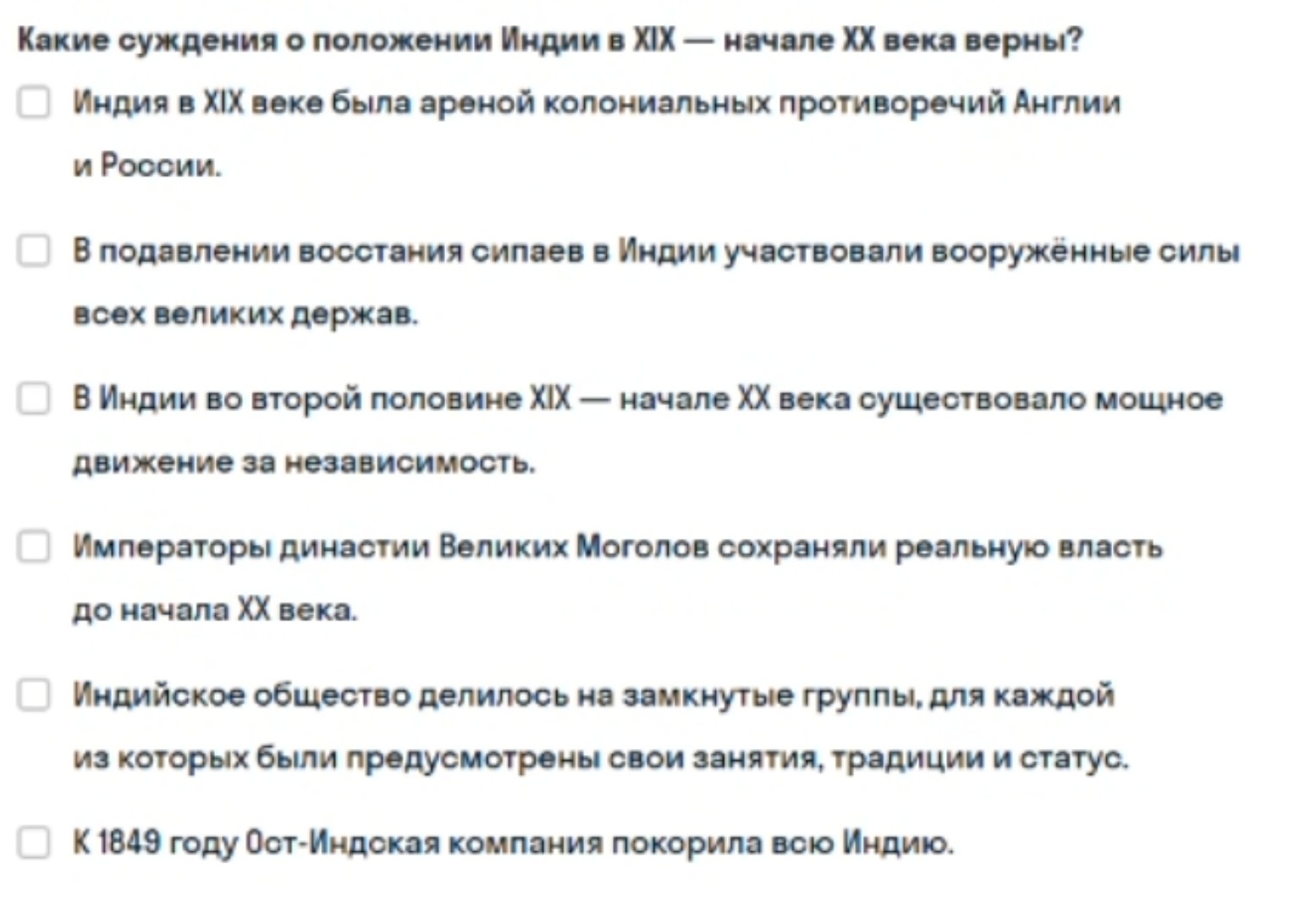 Какие суждения о положении Индии в XIX — начале XX века верны?

Индия в XIX веке была ареной колониальных противоречий Англии и России.

В подавлении восстания сипаев в Индии участвовали вооружённые силы всех великих держав.

В Индии во второй половине XIX — начале XX века существовало мощное движение за независимость.

Императоры династии Великих Моголов сохраняли реальную власть до начала XX века.

Индийское общество делилось на замкнутые группы, для каждой из которых были предусмотрены свои занятия, традиции и статус.

К 1849 году Ост-Индская компания покорила всю Индию.